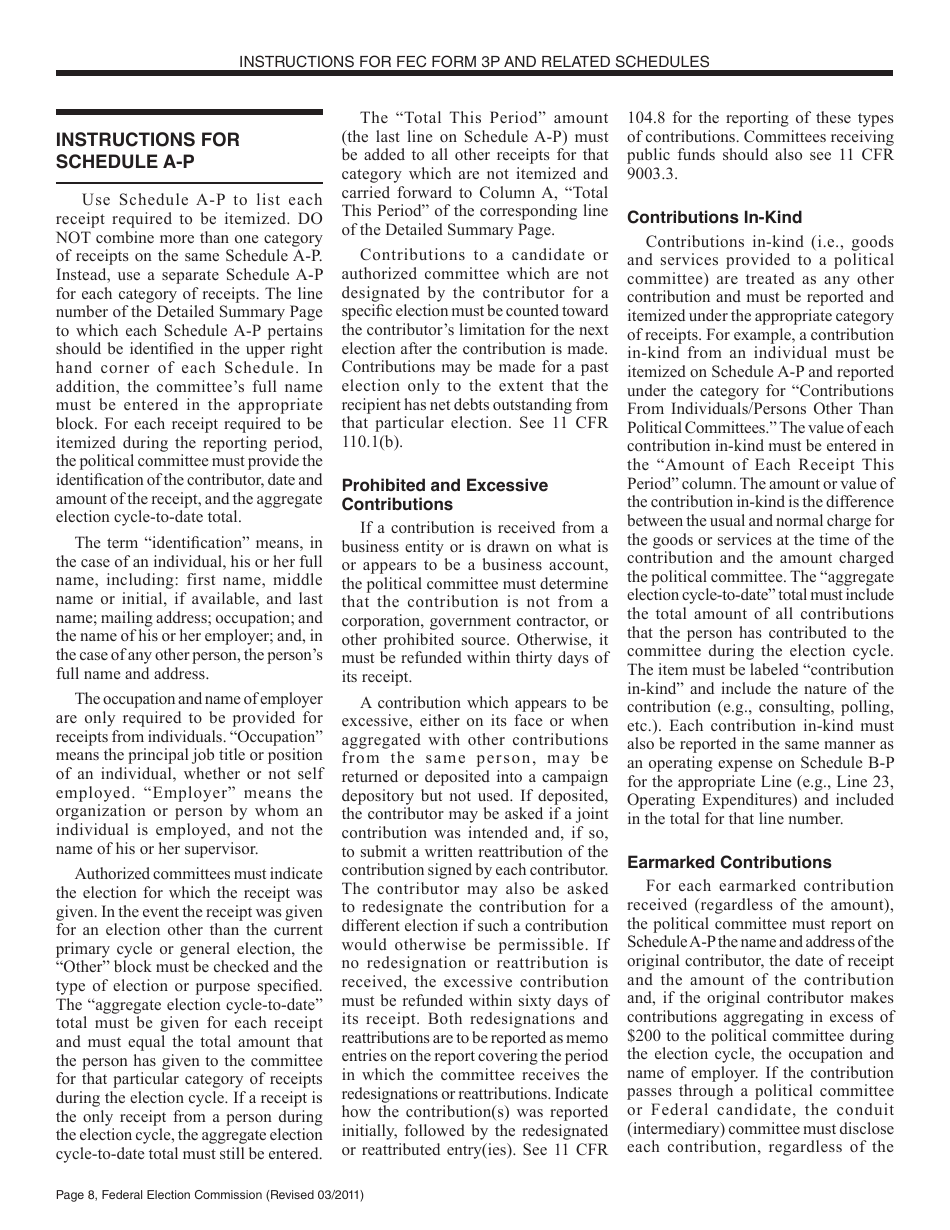 INSTRUCTIONS FOR FEC FORM 3P AND RELATED SCHEDULES

INSTRUCTIONS FOR SCHEDULE A-P

Use Schedule A-P to list each receipt required to be itemized. DO NOT combine more than one category of receipts on the same Schedule A-P. Instead, use a separate Schedule A-P for each category of receipts. The line number of the Detailed Summary Page to which each Schedule A-P pertains should be identified in the upper right hand corner of each Schedule. In addition, the committee's full name must be entered in the appropriate block. For each receipt required to be itemized during the reporting period, the political committee must provide the identification of the contributor, date and amount of the receipt, and the aggregate election cycle-to-date total.

The term "identification" means, in the case of an individual, his or her full name, including: first name, middle name or initial, if available, and last name; mailing address; occupation; and the name of his or her employer; and, in the case of any other person, the person's full name and address.

The occupation and name of employer are only required to be provided for receipts from individuals. "Occupation" means the principal job title or position of an individual, whether or not self employed. "Employer" means the organization or person by whom an individual is employed, and not the name of his or her supervisor.

Authorized committees must indicate the election for which the receipt was given. In the event the receipt was given for an election other than the current primary cycle or general election, the "Other" block must be checked and the type of election or purpose specified. The "aggregate election cycle-to-date" total must be given for each receipt and must equal the total amount that the person has given to the committee for that particular category of receipts during the election cycle. If a receipt is the only receipt from a person during the election cycle, the aggregate election cycle-to-date total must still be entered.

The "Total This Period" amount (the last line on Schedule A-P) must be added to all other receipts for that category which are not itemized and carried forward to Column A, "Total This Period" of the corresponding line of the Detailed Summary Page.

Contributions to a candidate or authorized committee which are not designated by the contributor for a specific election must be counted toward the contributor's limitation for the next election after the contribution is made. Contributions may be made for a past election only to the extent that the recipient has net debts outstanding from that particular election. See 11 CFR 110.1(b).

Prohibited and Excessive Contributions

If a contribution is received from a business entity or is drawn on what is or appears to be a business account, the political committee must determine that the contribution is not from a corporation, government contractor, or other prohibited source. Otherwise, it must be refunded within thirty days of its receipt.

A contribution which appears to be excessive, either on its face or when aggregated with other contributions from the same person, may be returned or deposited into a campaign depository but not used. If deposited, the contributor may be asked if a joint contribution was intended and, if so, to submit a written reattribution of the contribution signed by each contributor. The contributor may also be asked to redesignate the contribution for a different election if such a contribution would otherwise be permissible. If no redesignation or reattribution is received, the excessive contribution must be refunded within sixty days of its receipt. Both redesignations and reattributions are to be reported as memo entries on the report covering the period in which the committee receives the redesignations or reattributions. Indicate how the contribution(s) was reported initially, followed by the redesignated or reattributed entry(ies). See 11 CFR 104.8 for the reporting of these types of contributions. Committees receiving public funds should also see 11 CFR 9003.3.

Contributions In-Kind

Contributions in-kind (i.e., goods and services provided to a political committee) are treated as any other contribution and must be reported and itemized under the appropriate category of receipts. For example, a contribution in-kind from an individual must be itemized on Schedule A-P and reported under the category for "Contributions From Individuals/Persons Other Than Political Committees." The value of each contribution in-kind must be entered in the "Amount of Each Receipt This Period" column. The amount or value of the contribution in-kind is the difference between the usual and normal charge for the goods or services at the time of the contribution and the amount charged the political committee. The "aggregate election cycle-to-date" total must include the total amount of all contributions that the person has contributed to the committee during the election cycle. The item must be labeled "contribution in-kind" and include the nature of the contribution (e.g., consulting, polling, etc.). Each contribution in-kind must also be reported in the same manner as an operating expense on Schedule B-P for the appropriate Line (e.g., Line 23, Operating Expenditures) and included in the total for that line number.

Earmarked Contributions

For each earmarked contribution received (regardless of the amount), the political committee must report on Schedule A-P the name and address of the original contributor, the date of receipt and the amount of the contribution and, if the original contributor makes contributions aggregating in excess of $200 to the political committee during the election cycle, the occupation and name of employer. If the contribution passes through a political committee or Federal candidate, the conduit (intermediary) committee must disclose each contribution, regardless of the

Page 8, Federal Election Commission (Revised 03/2011)